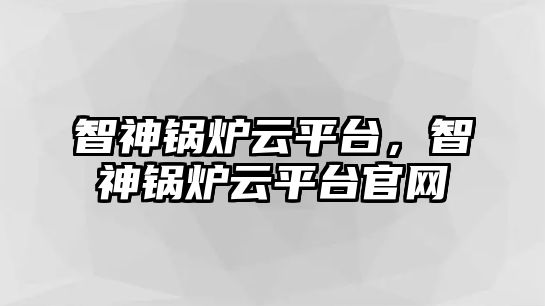 智神锅炉云平台，智神锅炉云平台官网